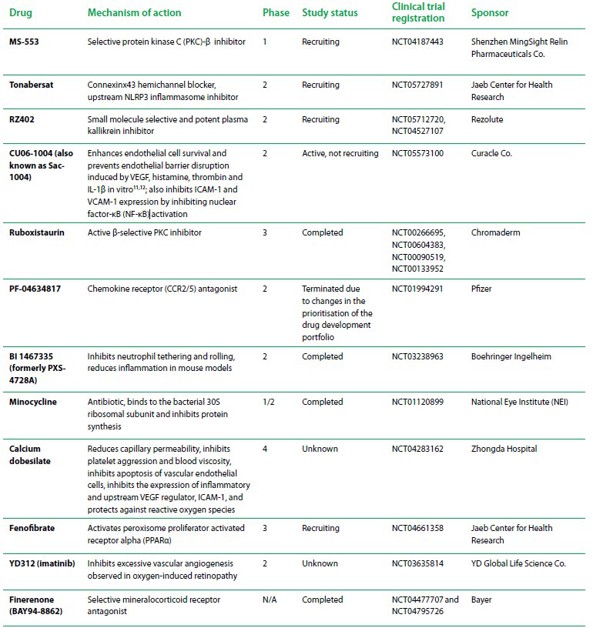 | Drug | Mechanism of action | Phase | Study status | Clinical trial registration | Sponsor |
|---|---|---|---|---|---|
| MS-553 | Selective protein kinase C (PKC)-β inhibitor | 1 | Recruiting | NCT04187443 | Shenzhen MingSight Relin Pharmaceuticals Co. |
| Tonabersat | Connexinx43 hemichannel blocker, upstream NLRP3 inflammasome inhibitor | 2 | Recruiting | NCT05727891 | Jaeb Center for Health Research |
| RZ402 | Small molecule selective and potent plasma kallikrein inhibitor | 2 | Recruiting | NCT05712720, NCT04527107 | Rezolute |
| CU06-1004 (also known as Sac-1004) | Enhances endothelial cell survival and prevents endothelial barrier disruption induced by VEGF, histamine, thrombin and IL-1β in vitro$^{11,12}$; also inhibits ICAM-1 and VCAM-1 expression by inhibiting nuclear factor-κB (NF-κB) activation | 2 | Active, not recruiting | NCT05573100 | Curacle Co. |
| Ruboxistaurin | Active β-selective PKC inhibitor | 3 | Completed | NCT00266695, NCT00604383, NCT00090519, NCT00133952 | Chromaderm |
| PF-04634817 | Chemokine receptor (CCR2/5) antagonist | 2 | Terminated due to changes in the prioritisation of the drug development portfolio | NCT01994291 | Pfizer |
| BI 1467335 (formerly PXS-4728A) | Inhibits neutrophil tethering and rolling, reduces inflammation in mouse models | 2 | Completed | NCT03238963 | Boehringer Ingelheim |
| Minocycline | Antibiotic, binds to the bacterial 30S ribosomal subunit and inhibits protein synthesis | 1/2 | Completed | NCT01120899 | National Eye Institute (NEI) |
| Calcium dobesilate | Reduces capillary permeability, inhibits platelet aggression and blood viscosity, inhibits apoptosis of vascular endothelial cells, inhibits the expression of inflammatory and upstream VEGF regulator, ICAM-1, and protects against reactive oxygen species | 4 | Unknown | NCT04283162 | Zhongda Hospital |
| Fenofibrate | Activates peroxisome proliferator activated receptor alpha (PPARα) | 3 | Recruiting | NCT04661358 | Jaeb Center for Health Research |
| YD312 (imatinib) | Inhibits excessive vascular angiogenesis observed in oxygen-induced retinopathy | 2 | Unknown | NCT03635814 | YD Global Life Science Co. |
| Finerenone (BAY94-8862) | Selective mineralocorticoid receptor antagonist | N/A | Completed | NCT04477707 and NCT04795726 | Bayer |